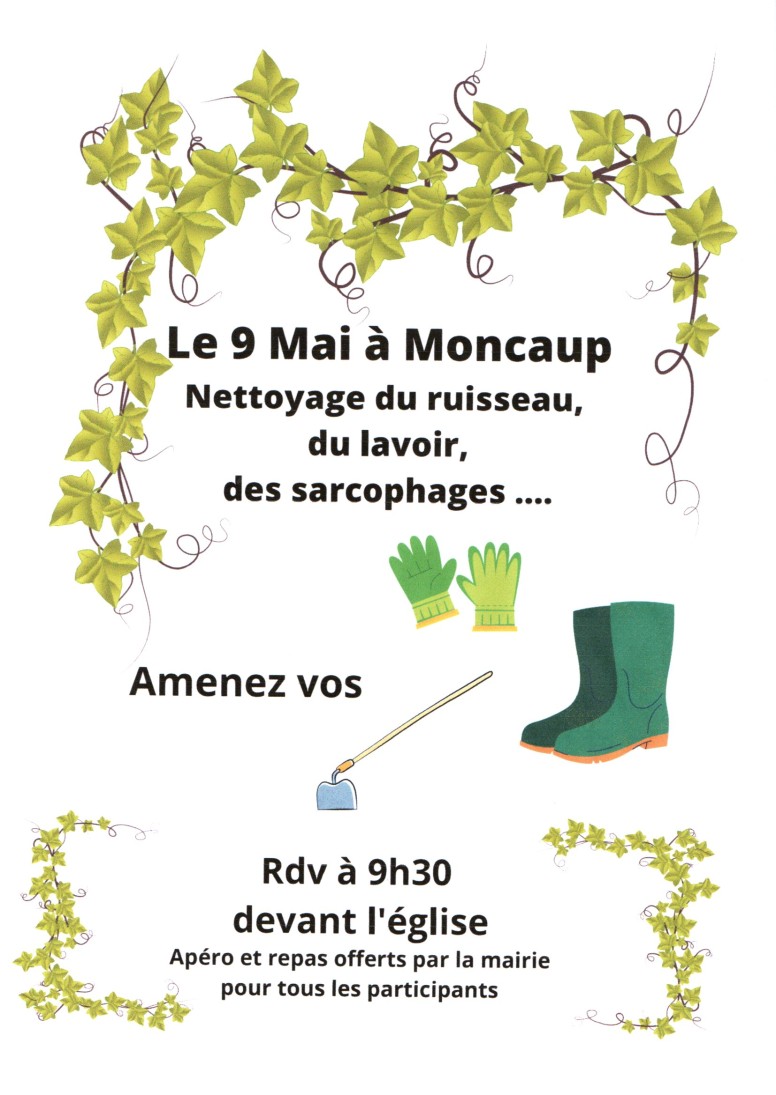 Le 9 Mai à Moncaup
Nettoyage du ruisseau,
du lavoir,
des sarcophages ....

Amenez vos

Rdv à 9h30
devant l'église
Apéro et repas offerts par la mairie
pour tous les participants